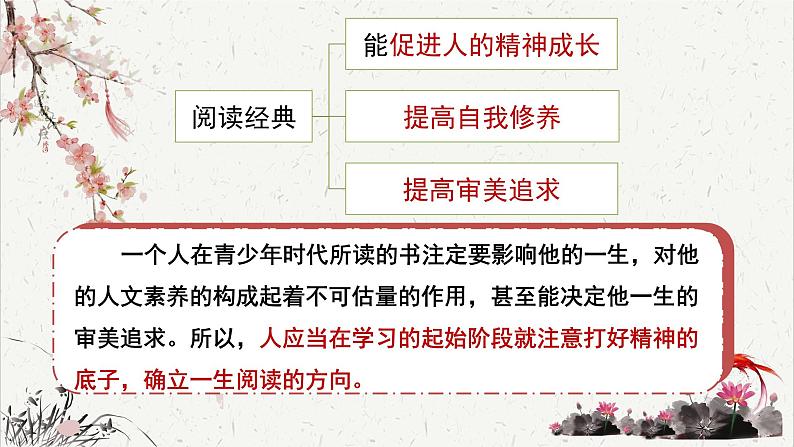 阅读经典

能促进人的精神成长

提高自我修养

提高审美追求

一个人在青少年时代所读的书注定要影响他的一生，对他的人文素养的构成起着不可估量的作用，甚至能决定他一生的审美追求。所以，人应当在学习的起始阶段就注意打好精神的底子，确立一生阅读的方向。